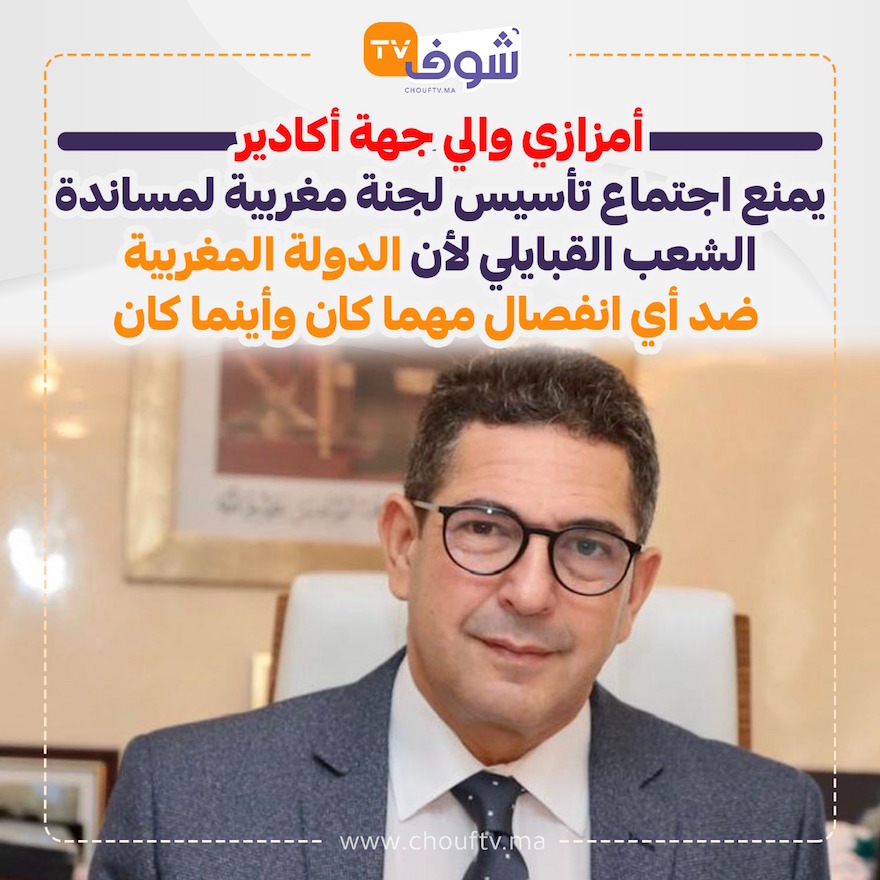 شوف TV
CHOUFTV.MA

أمزازي والي جهة أكادير
يمنع اجتماع تأسيس لجنة مغربية لمساندة الشعب القبايلي لأن الدولة المغربية ضد أي انفصال مهما كان وأينما كان

www.chouftv.ma